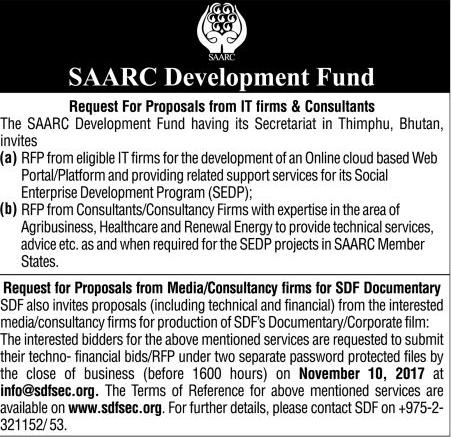 SAARC

SAARC Development Fund

Request For Proposals from IT firms & Consultants

The SAARC Development Fund having its Secretariat in Thimphu, Bhutan, invites

(a) RFP from eligible IT firms for the development of an Online cloud based Web Portal/Platform and providing related support services for its Social Enterprise Development Program (SEDP);

(b) RFP from Consultants/Consultancy Firms with expertise in the area of Agribusiness, Healthcare and Renewal Energy to provide technical services, advice etc. as and when required for the SEDP projects in SAARC Member States.

Request for Proposals from Media/Consultancy firms for SDF Documentary

SDF also invites proposals (including technical and financial) from the interested media/consultancy firms for production of SDF's Documentary/Corporate film: The interested bidders for the above mentioned services are requested to submit their techno- financial bids/RFP under two separate password protected files by the close of business (before 1600 hours) on November 10, 2017 at info@sdfsec.org. The Terms of Reference for above mentioned services are available on www.sdfsec.org. For further details, please contact SDF on +975-2-321152/ 53.